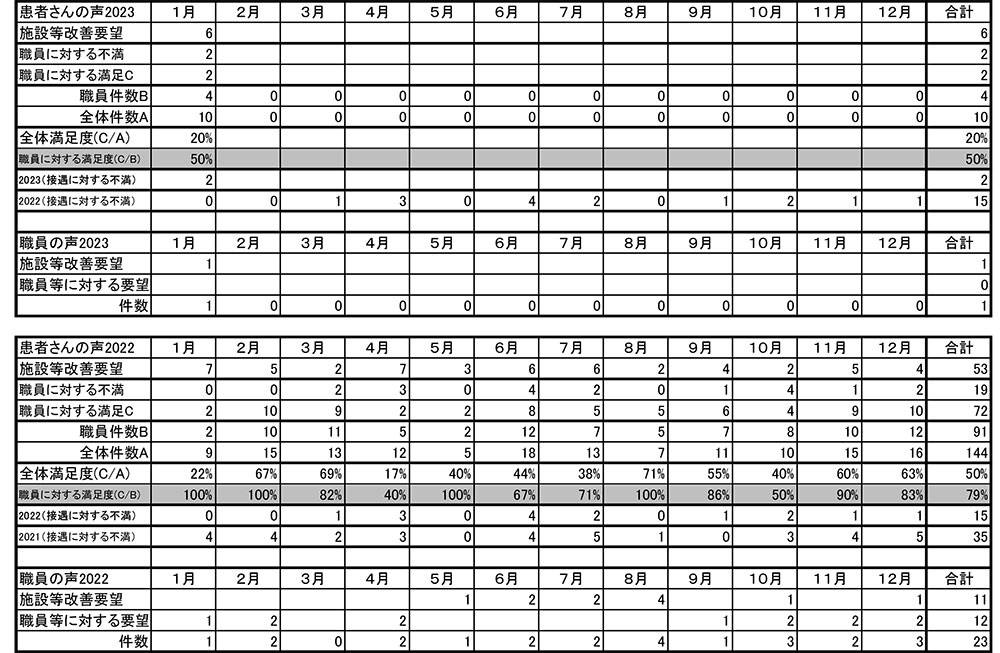 | 患者さんの声2023 | 1月 | 2月 | 3月 | 4月 | 5月 | 6月 | 7月 | 8月 | 9月 | 10月 | 11月 | 12月 | 合計 |
|---|---|---|---|---|---|---|---|---|---|---|---|---|---|
| 施設等改善要望 | 6 | | | | | | | | | | | | 6 |
| 職員に対する不満 | 2 | | | | | | | | | | | | 2 |
| 職員に対する満足C | 2 | | | | | | | | | | | | 2 |
| 職員件数B | 4 | 0 | 0 | 0 | 0 | 0 | 0 | 0 | 0 | 0 | 0 | 0 | 4 |
| 全体件数A | 10 | 0 | 0 | 0 | 0 | 0 | 0 | 0 | 0 | 0 | 0 | 0 | 10 |
| 全体満足度(C/A) | 20% | | | | | | | | | | | | 20% |
| 職員に対する満足度(C/B) | 50% | | | | | | | | | | | | 50% |
| 2023(接遇に対する不満) | 2 | | | | | | | | | | | | 2 |
| 2022(接遇に対する不満) | 0 | 0 | 1 | 3 | 0 | 4 | 2 | 0 | 1 | 2 | 1 | 1 | 15 |

| 職員の声2023 | 1月 | 2月 | 3月 | 4月 | 5月 | 6月 | 7月 | 8月 | 9月 | 10月 | 11月 | 12月 | 合計 |
|---|---|---|---|---|---|---|---|---|---|---|---|---|---|
| 施設等改善要望 | 1 | | | | | | | | | | | | 1 |
| 職員等に対する要望 | | | | | | | | | | | | | 0 |
| 件数 | 1 | 0 | 0 | 0 | 0 | 0 | 0 | 0 | 0 | 0 | 0 | 0 | 1 |

| 患者さんの声2022 | 1月 | 2月 | 3月 | 4月 | 5月 | 6月 | 7月 | 8月 | 9月 | 10月 | 11月 | 12月 | 合計 |
|---|---|---|---|---|---|---|---|---|---|---|---|---|---|
| 施設等改善要望 | 7 | 5 | 2 | 7 | 3 | 6 | 6 | 2 | 4 | 2 | 5 | 4 | 53 |
| 職員に対する不満 | 0 | 0 | 2 | 3 | 0 | 4 | 2 | 0 | 1 | 4 | 1 | 2 | 19 |
| 職員に対する満足C | 2 | 10 | 9 | 2 | 2 | 8 | 5 | 5 | 6 | 4 | 9 | 10 | 72 |
| 職員件数B | 2 | 10 | 11 | 5 | 2 | 12 | 7 | 5 | 7 | 8 | 10 | 12 | 91 |
| 全体件数A | 9 | 15 | 13 | 12 | 5 | 18 | 13 | 7 | 11 | 10 | 15 | 16 | 144 |
| 全体満足度(C/A) | 22% | 67% | 69% | 17% | 40% | 44% | 38% | 71% | 55% | 40% | 60% | 63% | 50% |
| 職員に対する満足度(C/B) | 100% | 100% | 82% | 40% | 100% | 67% | 71% | 100% | 86% | 50% | 90% | 83% | 79% |
| 2022(接遇に対する不満) | 0 | 0 | 1 | 3 | 0 | 4 | 2 | 0 | 1 | 2 | 1 | 1 | 15 |
| 2021(接遇に対する不満) | 4 | 4 | 2 | 3 | 0 | 4 | 5 | 1 | 0 | 3 | 4 | 5 | 35 |

| 職員の声2022 | 1月 | 2月 | 3月 | 4月 | 5月 | 6月 | 7月 | 8月 | 9月 | 10月 | 11月 | 12月 | 合計 |
|---|---|---|---|---|---|---|---|---|---|---|---|---|---|
| 施設等改善要望 | | | | | 1 | 2 | 2 | 4 | | 1 | | 1 | 11 |
| 職員等に対する要望 | 1 | 2 | | 2 | | | | | 1 | 2 | 2 | 2 | 12 |
| 件数 | 1 | 2 | 0 | 2 | 1 | 2 | 2 | 4 | 1 | 3 | 2 | 3 | 23 |